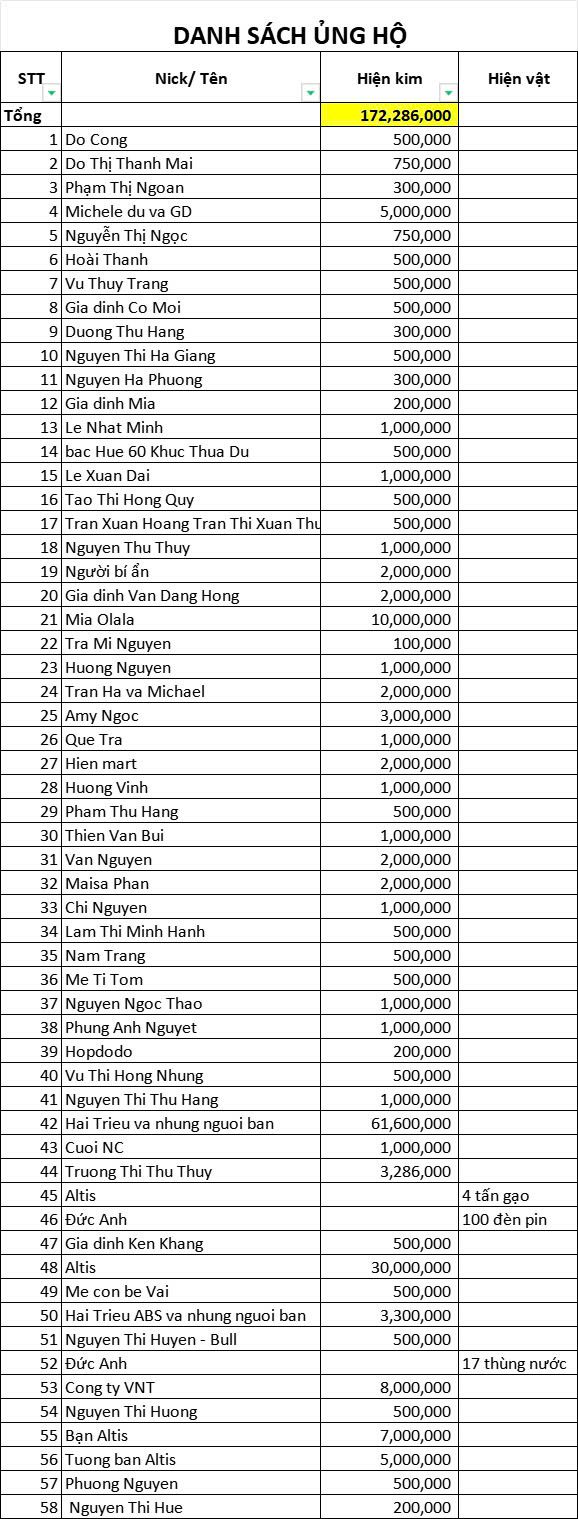 DANH SÁCH ỦNG HỘ

| STT | Nick/ Tên | Hiện kim | Hiện vật |
|---|---|---|---|
| Tổng | | 172,286,000 | |
| 1 | Do Cong | 500,000 | |
| 2 | Do Thị Thanh Mai | 750,000 | |
| 3 | Phạm Thị Ngoan | 300,000 | |
| 4 | Michele du va GD | 5,000,000 | |
| 5 | Nguyễn Thị Ngọc | 750,000 | |
| 6 | Hoài Thanh | 500,000 | |
| 7 | Vu Thuy Trang | 500,000 | |
| 8 | Gia dinh Co Moi | 500,000 | |
| 9 | Duong Thu Hang | 300,000 | |
| 10 | Nguyen Thi Ha Giang | 500,000 | |
| 11 | Nguyen Ha Phuong | 300,000 | |
| 12 | Gia dinh Mia | 200,000 | |
| 13 | Le Nhat Minh | 1,000,000 | |
| 14 | bac Hue 60 Khuc Thua Du | 500,000 | |
| 15 | Le Xuan Dai | 1,000,000 | |
| 16 | Tao Thi Hong Quy | 500,000 | |
| 17 | Tran Xuan Hoang Tran Thi Xuan Thu | 500,000 | |
| 18 | Nguyen Thu Thuy | 1,000,000 | |
| 19 | Người bí ẩn | 2,000,000 | |
| 20 | Gia dinh Van Dang Hong | 2,000,000 | |
| 21 | Mia Olala | 10,000,000 | |
| 22 | Tra Mi Nguyen | 100,000 | |
| 23 | Huong Nguyen | 1,000,000 | |
| 24 | Tran Ha va Michael | 2,000,000 | |
| 25 | Amy Ngoc | 3,000,000 | |
| 26 | Que Tra | 1,000,000 | |
| 27 | Hien mart | 2,000,000 | |
| 28 | Huong Vinh | 1,000,000 | |
| 29 | Pham Thu Hang | 500,000 | |
| 30 | Thien Van Bui | 1,000,000 | |
| 31 | Van Nguyen | 2,000,000 | |
| 32 | Maisa Phan | 2,000,000 | |
| 33 | Chi Nguyen | 1,000,000 | |
| 34 | Lam Thi Minh Hanh | 500,000 | |
| 35 | Nam Trang | 500,000 | |
| 36 | Me Ti Tom | 500,000 | |
| 37 | Nguyen Ngoc Thao | 1,000,000 | |
| 38 | Phung Anh Nguyet | 1,000,000 | |
| 39 | Hopdodo | 200,000 | |
| 40 | Vu Thi Hong Nhung | 500,000 | |
| 41 | Nguyen Thi Thu Hang | 1,000,000 | |
| 42 | Hai Trieu va nhung nguoi ban | 61,600,000 | |
| 43 | Cuoi NC | 1,000,000 | |
| 44 | Truong Thi Thu Thuy | 3,286,000 | |
| 45 | Altis | | 4 tấn gạo |
| 46 | Đức Anh | | 100 đèn pin |
| 47 | Gia dinh Ken Khang | 500,000 | |
| 48 | Altis | 30,000,000 | |
| 49 | Me con be Vai | 500,000 | |
| 50 | Hai Trieu ABS va nhung nguoi ban | 3,300,000 | |
| 51 | Nguyen Thi Huyen - Bull | 500,000 | |
| 52 | Đức Anh | | 17 thùng nước |
| 53 | Cong ty VNT | 8,000,000 | |
| 54 | Nguyen Thi Huong | 500,000 | |
| 55 | Bạn Altis | 7,000,000 | |
| 56 | Tuong ban Altis | 5,000,000 | |
| 57 | Phuong Nguyen | 500,000 | |
| 58 | Nguyen Thi Hue | 200,000 | |